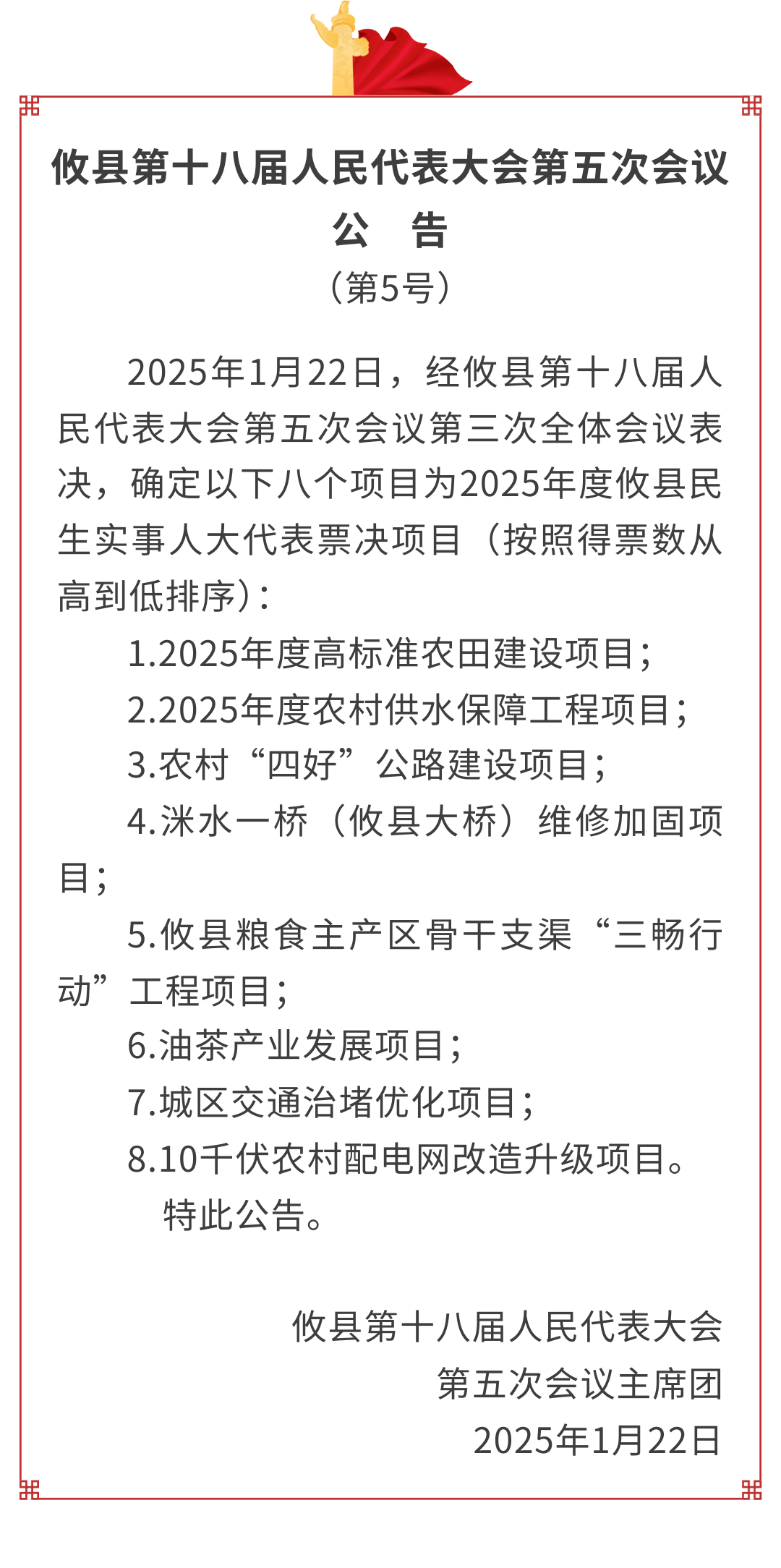 攸县第十八届人民代表大会第五次会议
公　告
（第5号）

2025年1月22日，经攸县第十八届人民代表大会第五次会议第三次全体会议表决，确定以下八个项目为2025年度攸县民生实事人大代表票决项目（按照得票数从高到低排序）：

1.2025年度高标准农田建设项目；

2.2025年度农村供水保障工程项目；

3.农村“四好”公路建设项目；

4.洣水一桥（攸县大桥）维修加固项目；

5.攸县粮食主产区骨干支渠“三畅行动”工程项目；

6.油茶产业发展项目；

7.城区交通治堵优化项目；

8.10千伏农村配电网改造升级项目。

特此公告。

攸县第十八届人民代表大会
第五次会议主席团
2025年1月22日